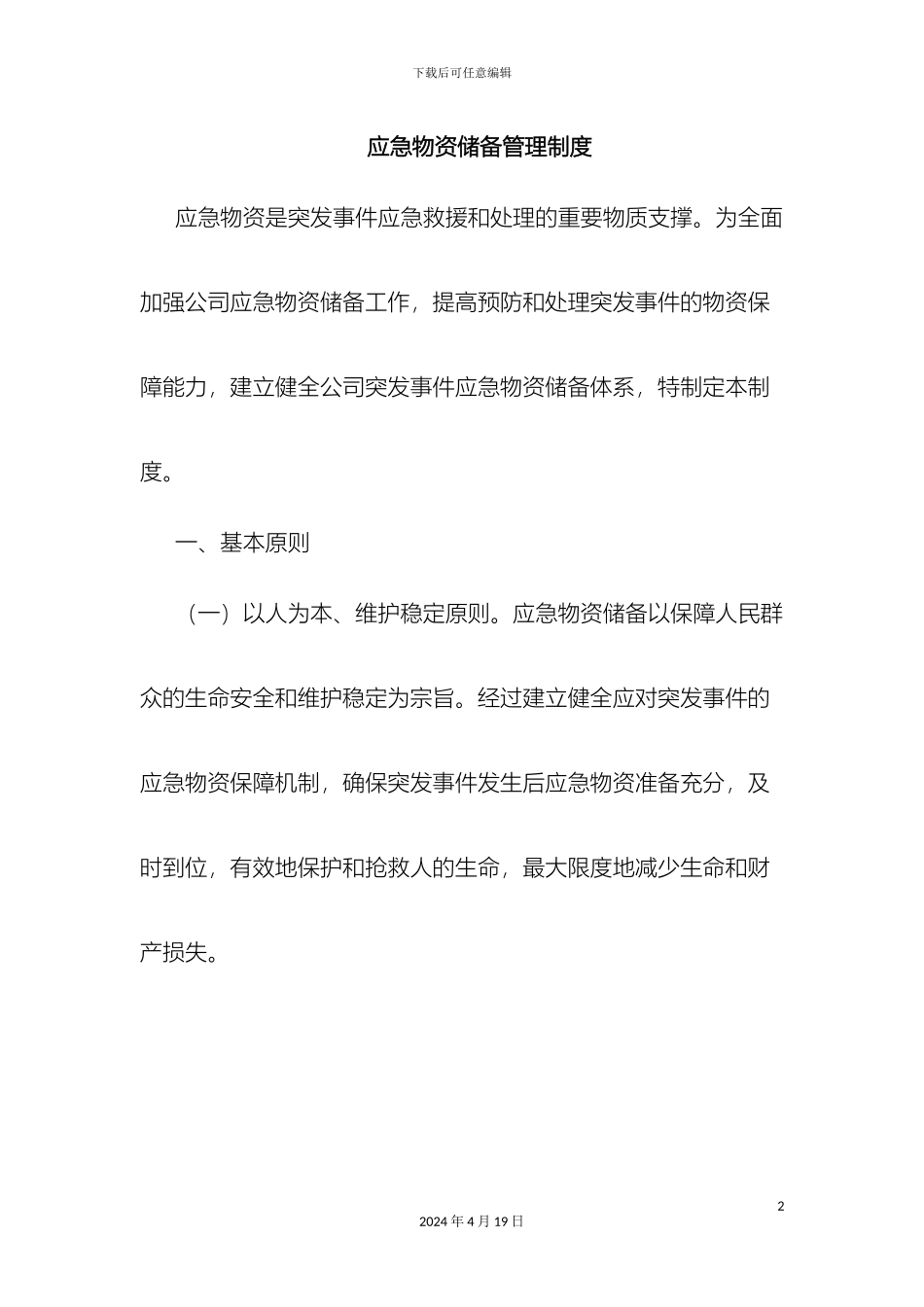 下载后可任意编辑

应急物资储备管理制度

应急物资是突发事件应急救援和处理的重要物质支撑。为全面加强公司应急物资储备工作，提高预防和处理突发事件的物资保障能力，建立健全公司突发事件应急物资储备体系，特制定本制度。

一、基本原则

（一）以人为本、维护稳定原则。应急物资储备以保障人民群众的生命安全和维护稳定为宗旨。经过建立健全应对突发事件的应急物资保障机制，确保突发事件发生后应急物资准备充分，及时到位，有效地保护和抢救人的生命，最大限度地减少生命和财产损失。

2

2024 年 4 月 19 日